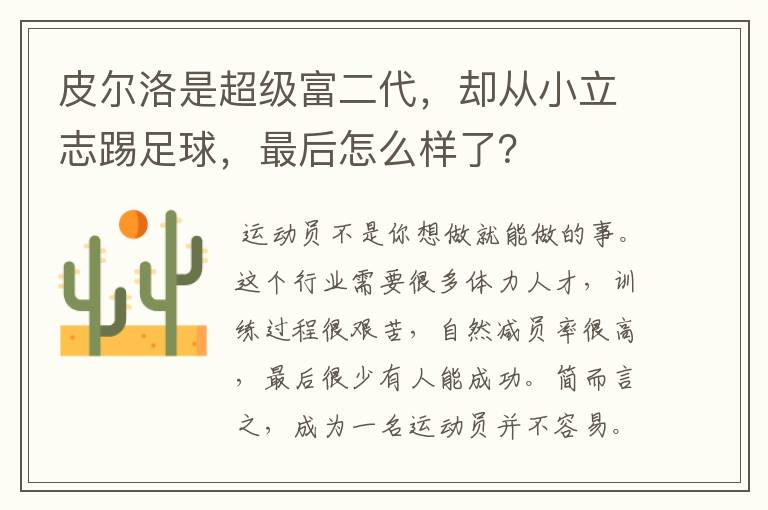 皮尔洛是超级富二代，却从小立志踢足球，最后怎么样了？

运动员不是你想做就能做的事。这个行业需要很多体力人才，训练过程很艰苦，自然减员率很高，最后很少有人能成功。简而言之，成为一名运动员并不容易。